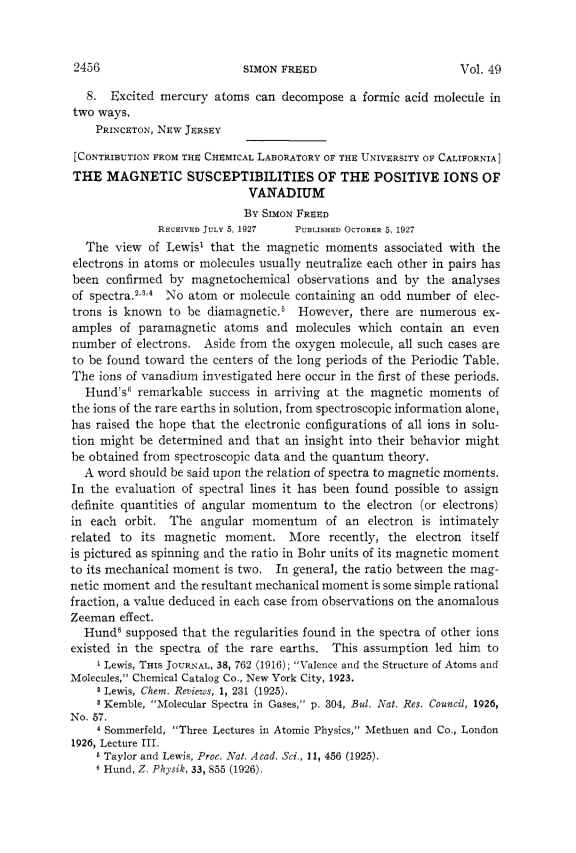 2456 SIMON FREED Vol. 49

8. Excited mercury atoms can decompose a formic acid molecule in two ways.

PRINCETON, NEW JERSEY

[CONTRIBUTION FROM THE CHEMICAL LABORATORY OF THE UNIVERSITY OF CALIFORNIA]

THE MAGNETIC SUSCEPTIBILITIES OF THE POSITIVE IONS OF VANADIUM

BY SIMON FREED

RECEIVED JULY 5, 1927 PUBLISHED OCTOBER 5, 1927

The view of Lewis$^1$ that the magnetic moments associated with the electrons in atoms or molecules usually neutralize each other in pairs has been confirmed by magnetochemical observations and by the analyses of spectra.$^{2,3,4}$ No atom or molecule containing an odd number of electrons is known to be diamagnetic.$^5$ However, there are numerous examples of paramagnetic atoms and molecules which contain an even number of electrons. Aside from the oxygen molecule, all such cases are to be found toward the centers of the long periods of the Periodic Table. The ions of vanadium investigated here occur in the first of these periods.

Hund's$^6$ remarkable success in arriving at the magnetic moments of the ions of the rare earths in solution, from spectroscopic information alone, has raised the hope that the electronic configurations of all ions in solution might be determined and that an insight into their behavior might be obtained from spectroscopic data and the quantum theory.

A word should be said upon the relation of spectra to magnetic moments. In the evaluation of spectral lines it has been found possible to assign definite quantities of angular momentum to the electron (or electrons) in each orbit. The angular momentum of an electron is intimately related to its magnetic moment. More recently, the electron itself is pictured as spinning and the ratio in Bohr units of its magnetic moment to its mechanical moment is two. In general, the ratio between the magnetic moment and the resultant mechanical moment is some simple rational fraction, a value deduced in each case from observations on the anomalous Zeeman effect.

Hund$^6$ supposed that the regularities found in the spectra of other ions existed in the spectra of the rare earths. This assumption led him to

$^1$ Lewis, THIS JOURNAL, 38, 762 (1916); "Valence and the Structure of Atoms and Molecules," Chemical Catalog Co., New York City, 1923.

$^2$ Lewis, Chem. Reviews, 1, 231 (1925).

$^3$ Kemble, "Molecular Spectra in Gases," p. 304, Bul. Nat. Res. Council, 1926, No. 57.

$^4$ Sommerfeld, "Three Lectures in Atomic Physics," Methuen and Co., London 1926, Lecture III.

$^5$ Taylor and Lewis, Proc. Nat. Acad. Sci., 11, 456 (1925).

$^6$ Hund, Z. Physik, 33, 855 (1926).